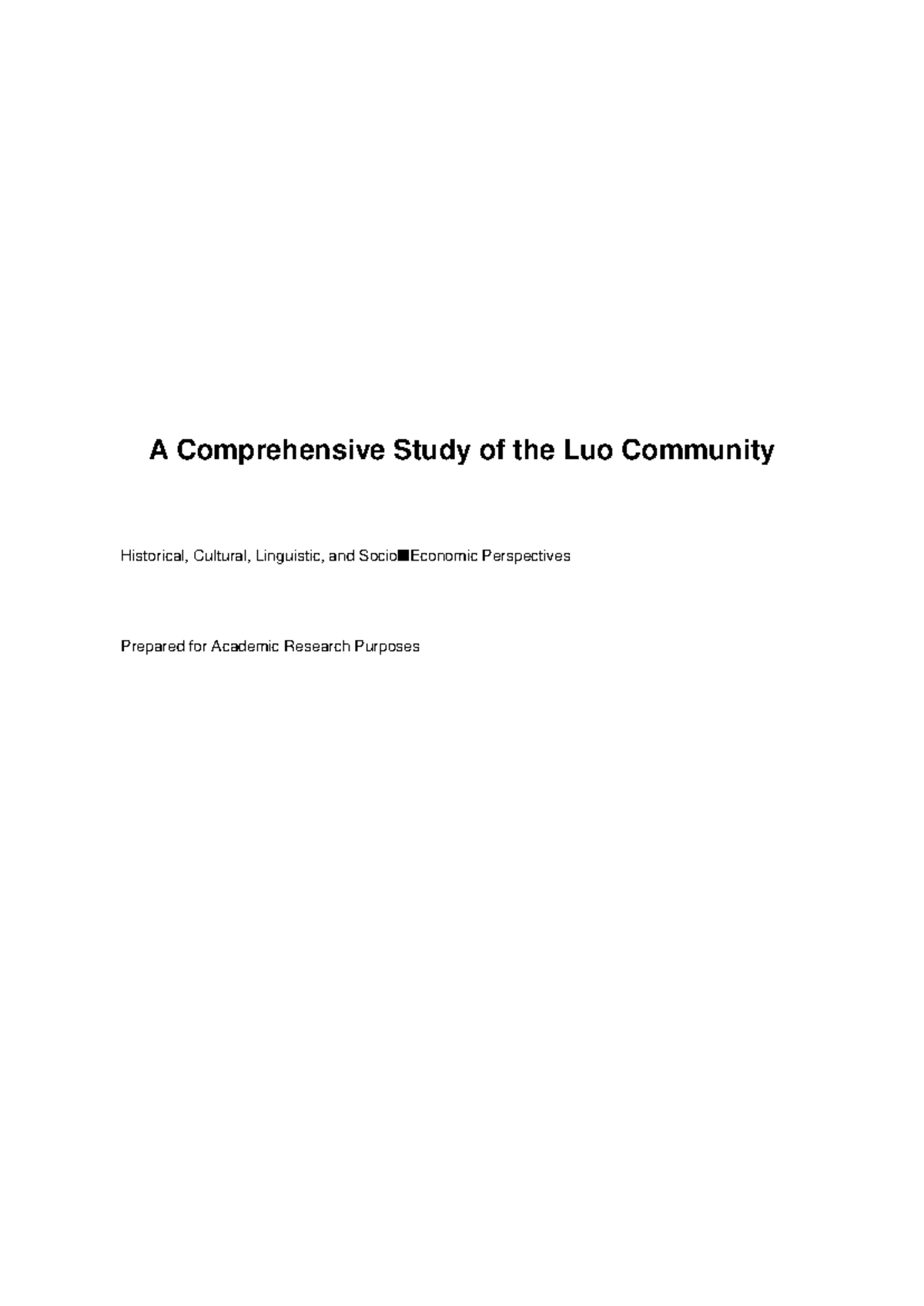 A Comprehensive Study of the Luo Community

Historical, Cultural, Linguistic, and Socio■Economic Perspectives

Prepared for Academic Research Purposes